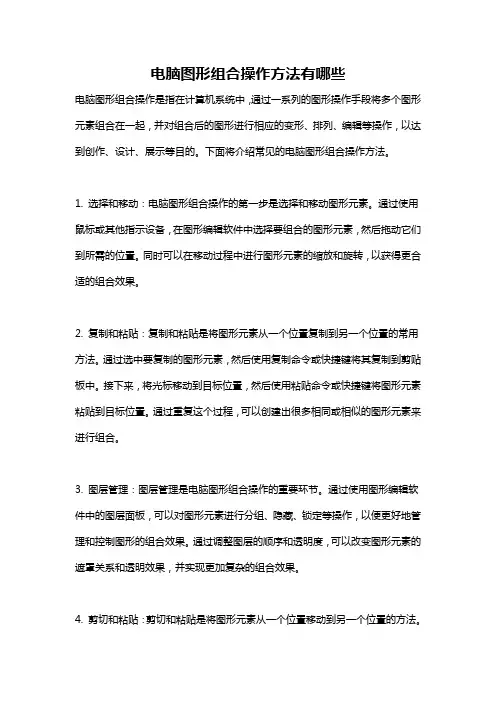 电脑图形组合操作方法有哪些

电脑图形组合操作是指在计算机系统中，通过一系列的图形操作手段将多个图形元素组合在一起，并对组合后的图形进行相应的变形、排列、编辑等操作，以达到创作、设计、展示等目的。下面将介绍常见的电脑图形组合操作方法。

1. 选择和移动：电脑图形组合操作的第一步是选择和移动图形元素。通过使用鼠标或其他指示设备，在图形编辑软件中选择要组合的图形元素，然后拖动它们到所需的位置。同时可以在移动过程中进行图形元素的缩放和旋转，以获得更合适的组合效果。

2. 复制和粘贴：复制和粘贴是将图形元素从一个位置复制到另一个位置的常用方法。通过选中要复制的图形元素，然后使用复制命令或快捷键将其复制到剪贴板中。接下来，将光标移动到目标位置，然后使用粘贴命令或快捷键将图形元素粘贴到目标位置。通过重复这个过程，可以创建出很多相同或相似的图形元素来进行组合。

3. 图层管理：图层管理是电脑图形组合操作的重要环节。通过使用图形编辑软件中的图层面板，可以对图形元素进行分组、隐藏、锁定等操作，以便更好地管理和控制图形的组合效果。通过调整图层的顺序和透明度，可以改变图形元素的遮罩关系和透明效果，并实现更加复杂的组合效果。

4. 剪切和粘贴：剪切和粘贴是将图形元素从一个位置移动到另一个位置的方法。